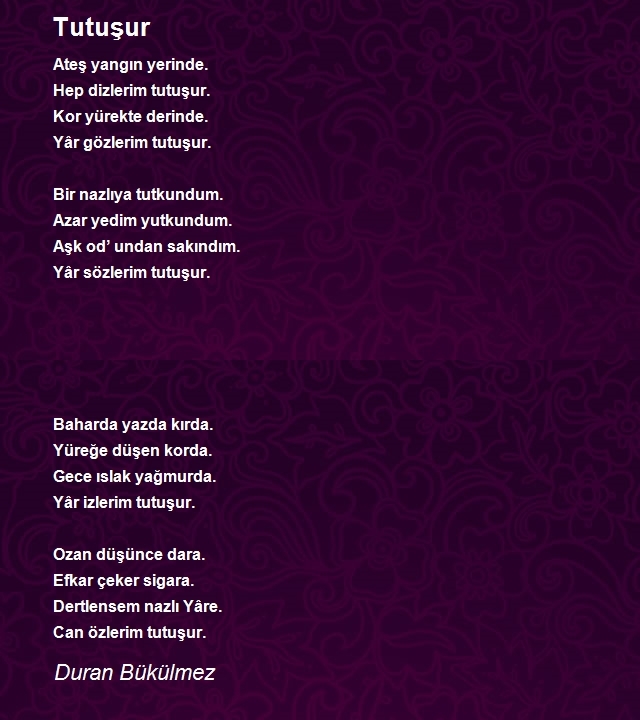 Tutuşur

Ateş yangın yerinde.
Hep dizlerim tutuşur.
Kor yürekte derinde.
Yâr gözlerim tutuşur.

Bir nazlıya tutkundum.
Azar yedim yutkundum.
Aşk od’ undan sakındım.
Yâr sözlerim tutuşur.

Baharda yazda kırda.
Yüreğe düşen korda.
Gece ıslak yağmurda.
Yâr izlerim tutuşur.

Ozan düşünce dara.
Efkar çeker sigara.
Dertlensem nazlı Yâre.
Can özlerim tutuşur.

Duran Bükülmez